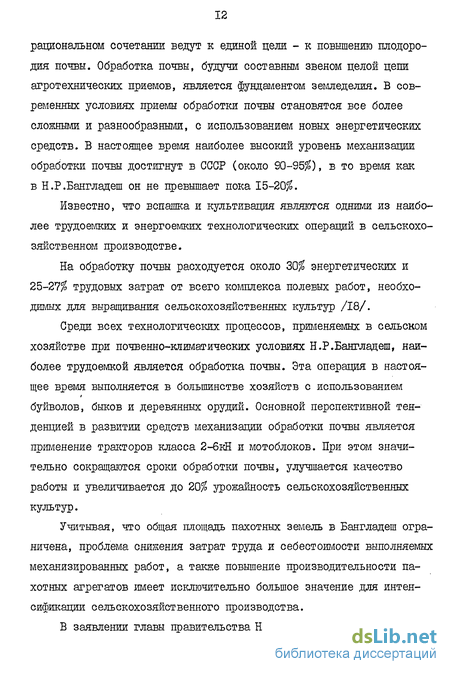 I2

рациональном сочетании ведут к единой цели - к повышению плодородия почвы. Обработка почвы, будучи составным звеном целой цепи агротехнических приемов, является фундаментом земледелия. В современных условиях приемы обработки почвы становятся все более сложными и разнообразными, с использованием новых энергетических средств. В настоящее время наиболее высокий уровень механизации обработки почвы достигнут в СССР (около 90-95%), в то время как в Н.Р.Бангладеш он не превышает пока I5-20%.

Известно, что вспашка и культивация являются одними из наиболее трудоемких и энергоемких технологических операций в сельскохозяйственном производстве.

На обработку почвы расходуется около 30% энергетических и 25-27% трудовых затрат от всего комплекса полевых работ, необходимых для выращивания сельскохозяйственных культур /I8/.

Среди всех технологических процессов, применяемых в сельском хозяйстве при почвенно-климатических условиях Н.Р.Бангладеш, наиболее трудоемкой является обработка почвы. Эта операция в настоящее время выполняется в большинстве хозяйств с использованием буйволов, быков и деревянных орудий. Основной перспективной тенденцией в развитии средств механизации обработки почвы является применение тракторов класса 2-6кН и мотоблоков. При этом значительно сокращаются сроки обработки почвы, улучшается качество работы и увеличивается до 20% урожайность сельскохозяйственных культур.

Учитывая, что общая площадь пахотных земель в Бангладеш ограничена, проблема снижения затрат труда и себестоимости выполняемых механизированных работ, а также повышение производительности пахотных агрегатов имеет исключительно большое значение для интенсификации сельскохозяйственного производства.

В заявлении главы правительства Н

dsLib.net
библиотека диссертаций